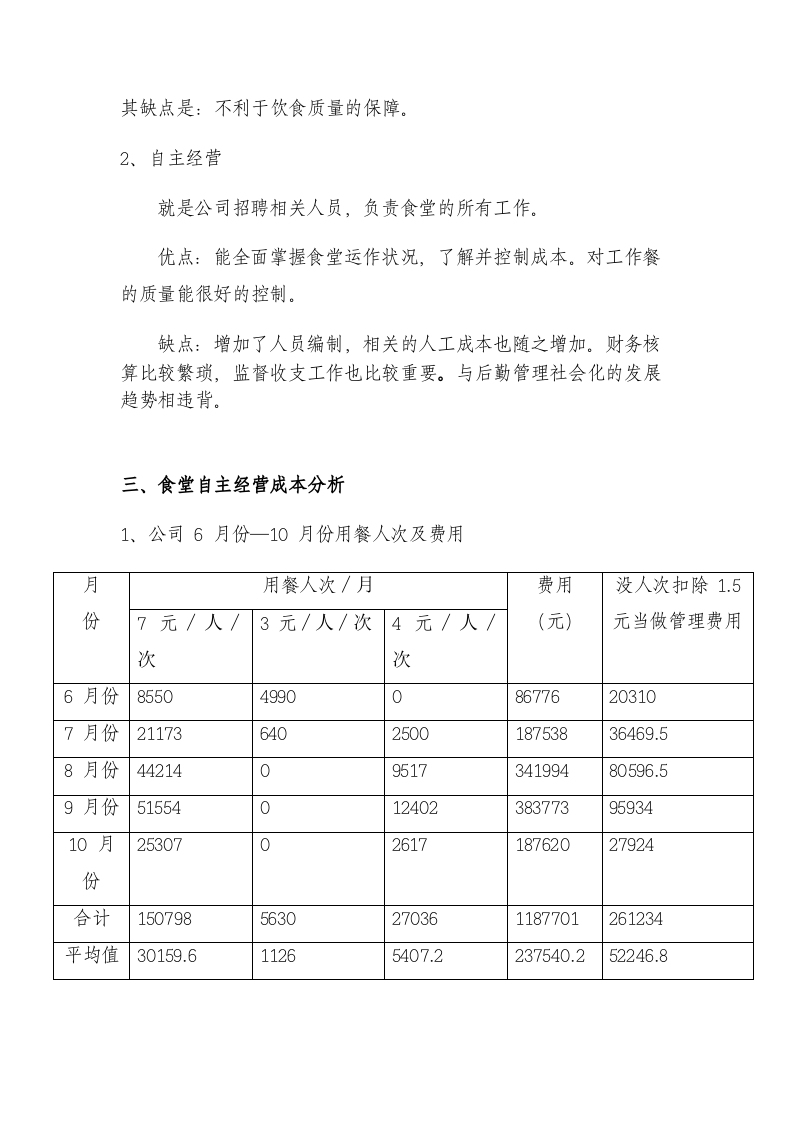 其缺点是：不利于饮食质量的保障。

2、自主经营

就是公司招聘相关人员，负责食堂的所有工作。

优点：能全面掌握食堂运作状况，了解并控制成本。对工作餐的质量能很好的控制。

缺点：增加了人员编制，相关的人工成本也随之增加。财务核算比较繁琐，监督收支工作也比较重要。与后勤管理社会化的发展趋势相违背。

三、食堂自主经营成本分析

1、公司6月份—10月份用餐人次及费用

| 月份 | 用餐人次／月 | | | 费用（元） | 没人次扣除1.5元当做管理费用 |
|---|---|---|---|---|---|
| | 7元／人／次 | 3元／人／次 | 4元／人／次 | | |
| 6月份 | 8550 | 4990 | 0 | 86776 | 20310 |
| 7月份 | 21173 | 640 | 2500 | 187538 | 36469.5 |
| 8月份 | 44214 | 0 | 9517 | 341994 | 80596.5 |
| 9月份 | 51554 | 0 | 12402 | 383773 | 95934 |
| 10月份 | 25307 | 0 | 2617 | 187620 | 27924 |
| 合计 | 150798 | 5630 | 27036 | 1187701 | 261234 |
| 平均值 | 30159.6 | 1126 | 5407.2 | 237540.2 | 52246.8 |